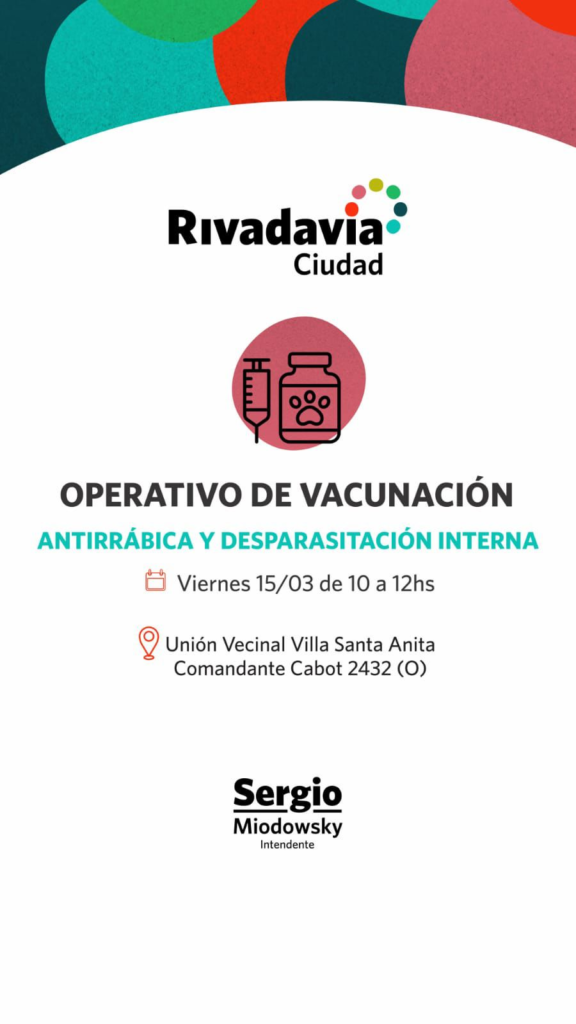 Rivadavia
Ciudad

OPERATIVO DE VACUNACIÓN

ANTIRRÁBICA Y DESPARASITACIÓN INTERNA

Viernes 15/03 de 10 a 12hs

Unión Vecinal Villa Santa Anita
Comandante Cabot 2432 (O)

Sergio
Miodowsky
Intendente